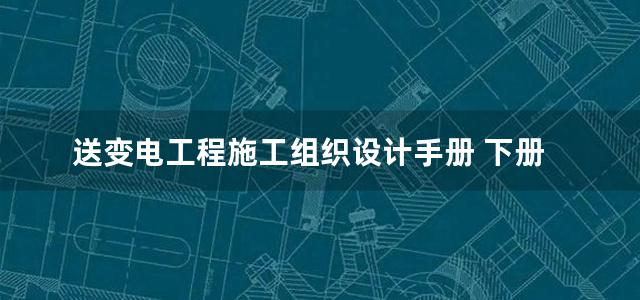 送变电工程施工组织设计手册 下册